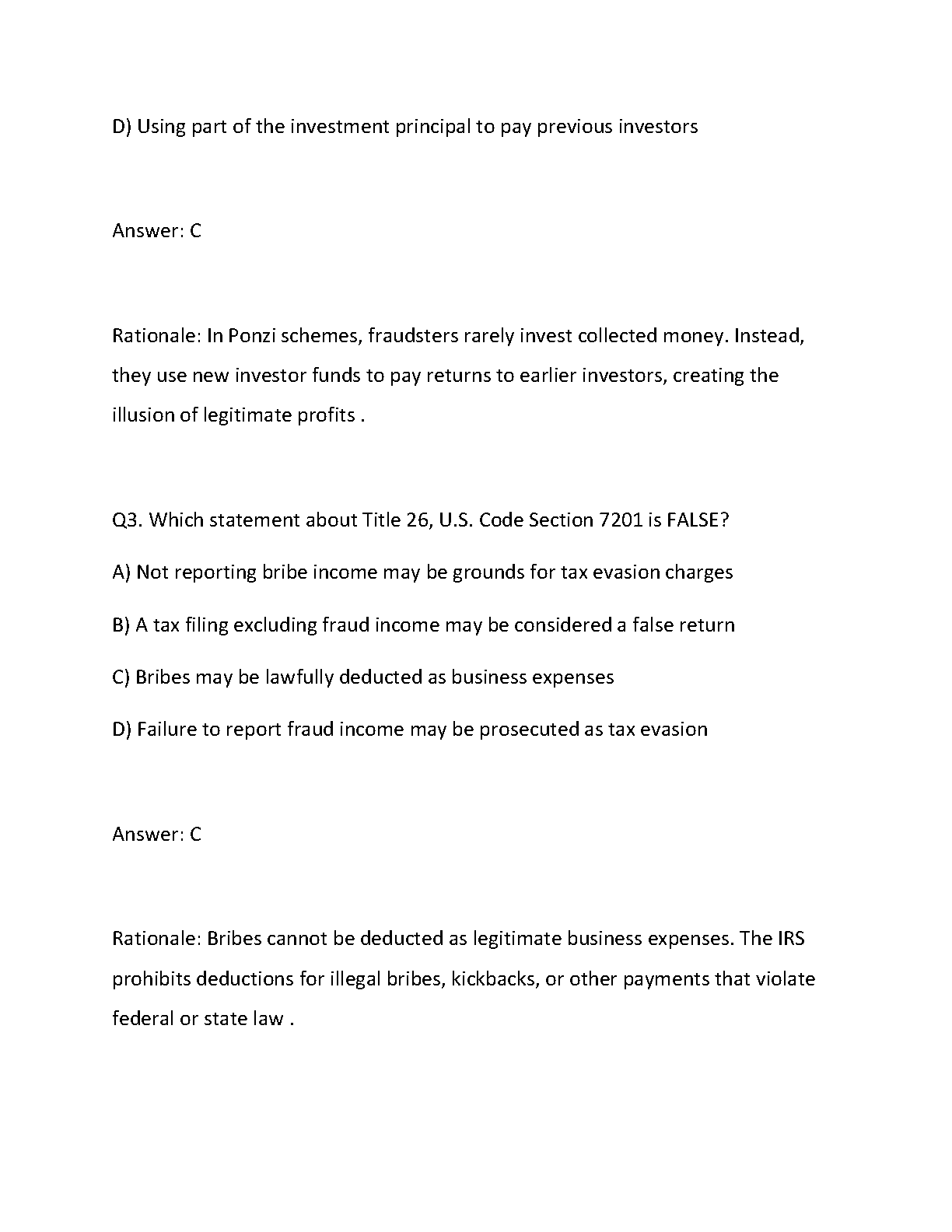 D) Using part of the investment principal to pay previous investors

Answer: C

Rationale: In Ponzi schemes, fraudsters rarely invest collected money. Instead, they use new investor funds to pay returns to earlier investors, creating the illusion of legitimate profits .

Q3. Which statement about Title 26, U.S. Code Section 7201 is FALSE?

A) Not reporting bribe income may be grounds for tax evasion charges

B) A tax filing excluding fraud income may be considered a false return

C) Bribes may be lawfully deducted as business expenses

D) Failure to report fraud income may be prosecuted as tax evasion

Answer: C

Rationale: Bribes cannot be deducted as legitimate business expenses. The IRS prohibits deductions for illegal bribes, kickbacks, or other payments that violate federal or state law .